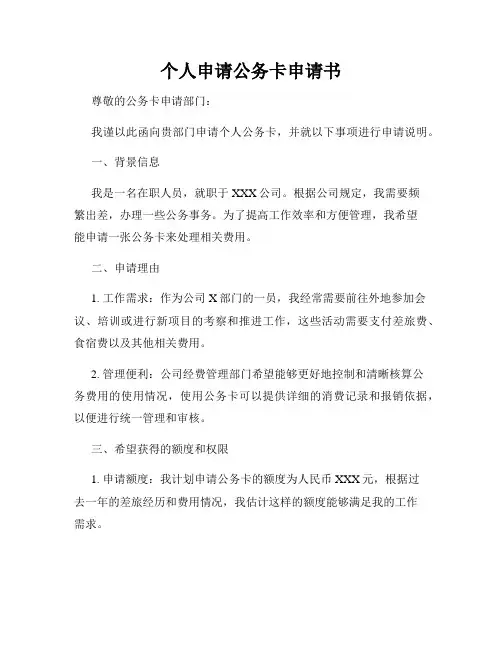 个人申请公务卡申请书

尊敬的公务卡申请部门：

我谨以此函向贵部门申请个人公务卡，并就以下事项进行申请说明。

一、背景信息

我是一名在职人员，就职于 XXX 公司。根据公司规定，我需要频繁出差，办理一些公务事务。为了提高工作效率和方便管理，我希望能申请一张公务卡来处理相关费用。

二、申请理由

1. 工作需求：作为公司 X 部门的一员，我经常需要前往外地参加会议、培训或进行新项目的考察和推进工作，这些活动需要支付差旅费、食宿费以及其他相关费用。

2. 管理便利：公司经费管理部门希望能够更好地控制和清晰核算公务费用的使用情况，使用公务卡可以提供详细的消费记录和报销依据，以便进行统一管理和审核。

三、希望获得的额度和权限

1. 申请额度：我计划申请公务卡的额度为人民币 XXX 元，根据过去一年的差旅经历和费用情况，我估计这样的额度能够满足我的工作需求。